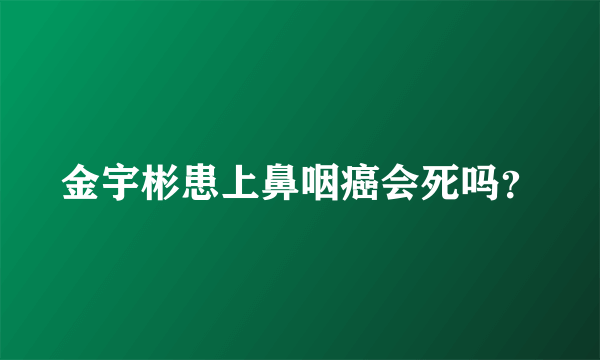 金宇彬患上鼻咽癌会死吗?